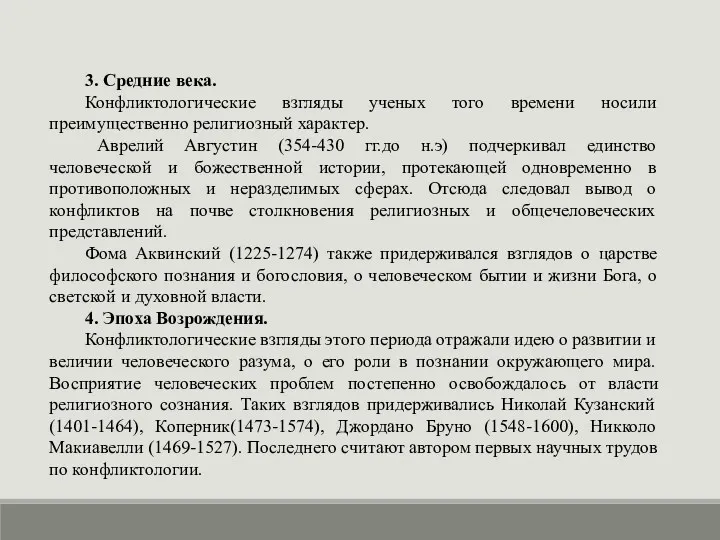 3. Средние века.

Конфликтологические взгляды ученых того времени носили преимущественно религиозный характер.

Аврелий Августин (354-430 гг.до н.э) подчеркивал единство человеческой и божественной истории, протекающей одновременно в противоположных и неразделимых сферах. Отсюда следовал вывод о конфликтов на почве столкновения религиозных и общечеловеческих представлений.

Фома Аквинский (1225-1274) также придерживался взглядов о царстве философского познания и богословия, о человеческом бытии и жизни Бога, о светской и духовной власти.

4. Эпоха Возрождения.

Конфликтологические взгляды этого периода отражали идею о развитии и величии человеческого разума, о его роли в познании окружающего мира. Восприятие человеческих проблем постепенно освобождалось от власти религиозного сознания. Таких взглядов придерживались Николай Кузанский (1401-1464), Коперник(1473-1574), Джордано Бруно (1548-1600), Никколо Макиавелли (1469-1527). Последнего считают автором первых научных трудов по конфликтологии.